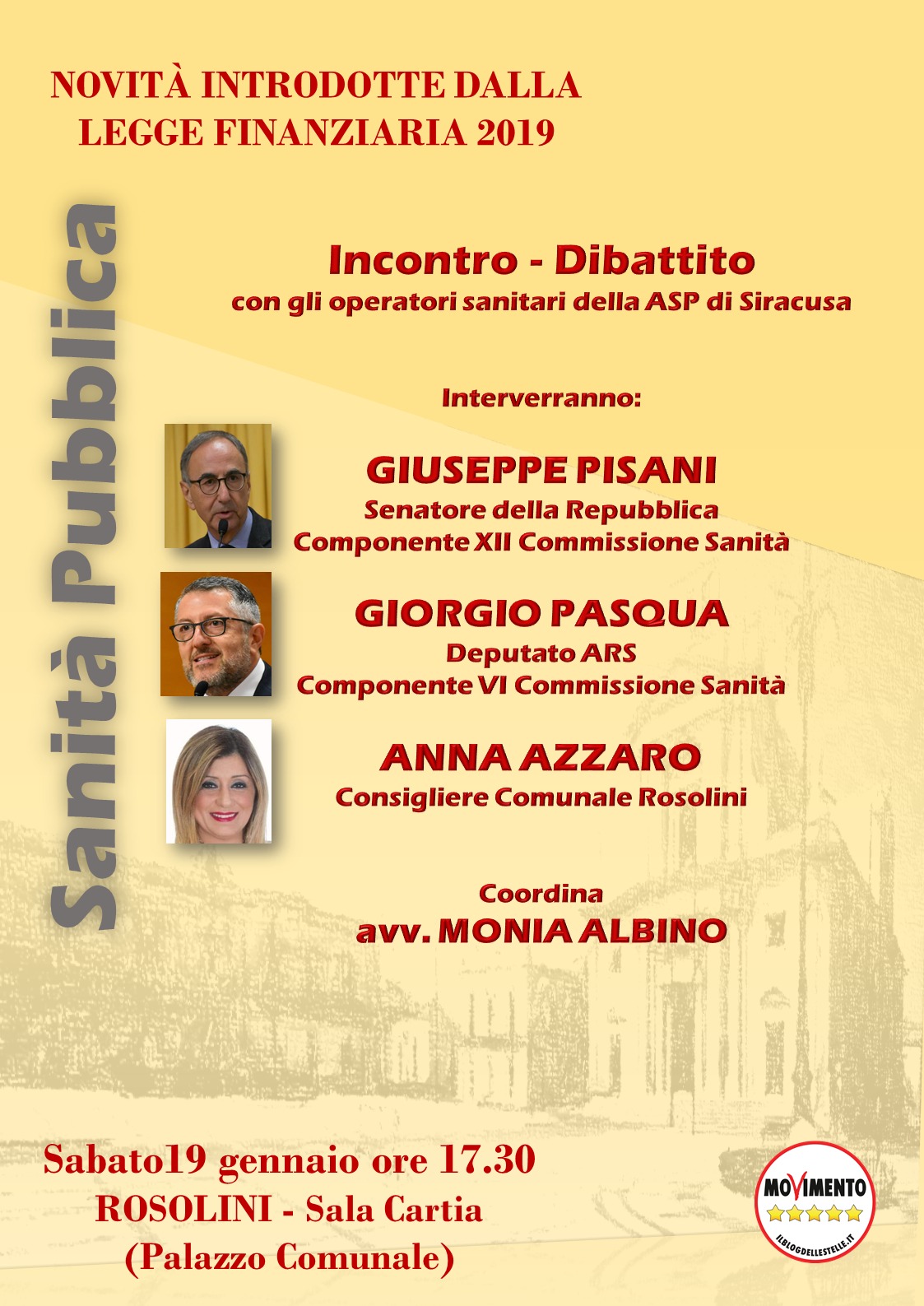 NOVITÀ INTRODOTTE DALLA LEGGE FINANZIARIA 2019

Sanità Pubblica

Incontro - Dibattito
con gli operatori sanitari della ASP di Siracusa

Interverranno:

GIUSEPPE PISANI
Senatore della Repubblica
Componente XII Commissione Sanità

GIORGIO PASQUA
Deputato ARS
Componente VI Commissione Sanità

ANNA AZZARO
Consigliere Comunale Rosolini

Coordina
avv. MONIA ALBINO

Sabato19 gennaio ore 17.30
ROSOLINI - Sala Cartia
(Palazzo Comunale)

MOVIMENTO
ILBLOGDELLESTELLE.IT